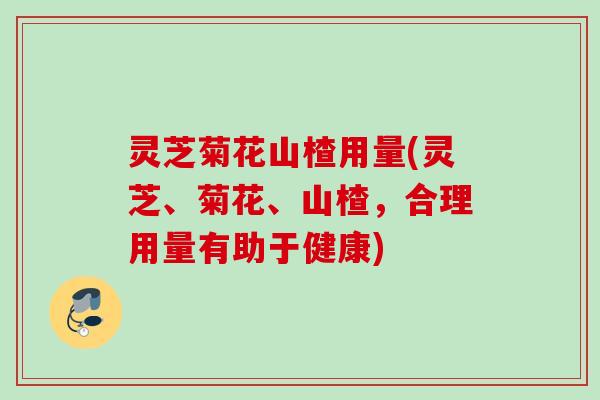 灵芝菊花山楂用量(灵芝、菊花、山楂，合理用量有助于健康)